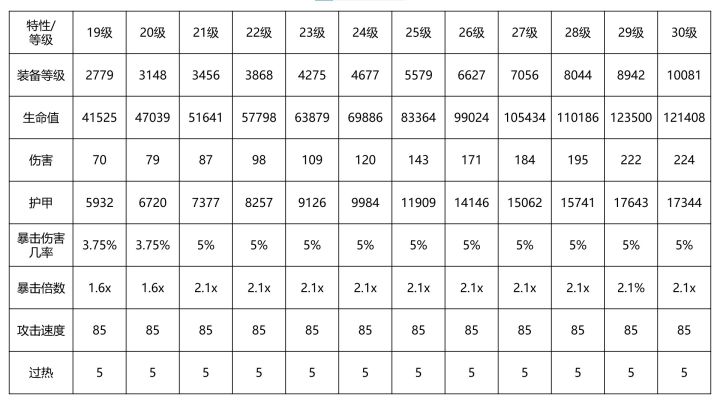 | 特性/等级 | 19级 | 20级 | 21级 | 22级 | 23级 | 24级 | 25级 | 26级 | 27级 | 28级 | 29级 | 30级 |
|---|---|---|---|---|---|---|---|---|---|---|---|---|
| 装备等级 | 2779 | 3148 | 3456 | 3868 | 4275 | 4677 | 5579 | 6627 | 7056 | 8044 | 8942 | 10081 |
| 生命值 | 41525 | 47039 | 51641 | 57798 | 63879 | 69886 | 83364 | 99024 | 105434 | 110186 | 123500 | 121408 |
| 伤害 | 70 | 79 | 87 | 98 | 109 | 120 | 143 | 171 | 184 | 195 | 222 | 224 |
| 护甲 | 5932 | 6720 | 7377 | 8257 | 9126 | 9984 | 11909 | 14146 | 15062 | 15741 | 17643 | 17344 |
| 暴击伤害几率 | 3.75% | 3.75% | 5% | 5% | 5% | 5% | 5% | 5% | 5% | 5% | 5% | 5% |
| 暴击倍数 | 1.6x | 1.6x | 2.1x | 2.1x | 2.1x | 2.1x | 2.1x | 2.1x | 2.1x | 2.1x | 2.1% | 2.1x |
| 攻击速度 | 85 | 85 | 85 | 85 | 85 | 85 | 85 | 85 | 85 | 85 | 85 | 85 |
| 过热 | 5 | 5 | 5 | 5 | 5 | 5 | 5 | 5 | 5 | 5 | 5 | 5 |